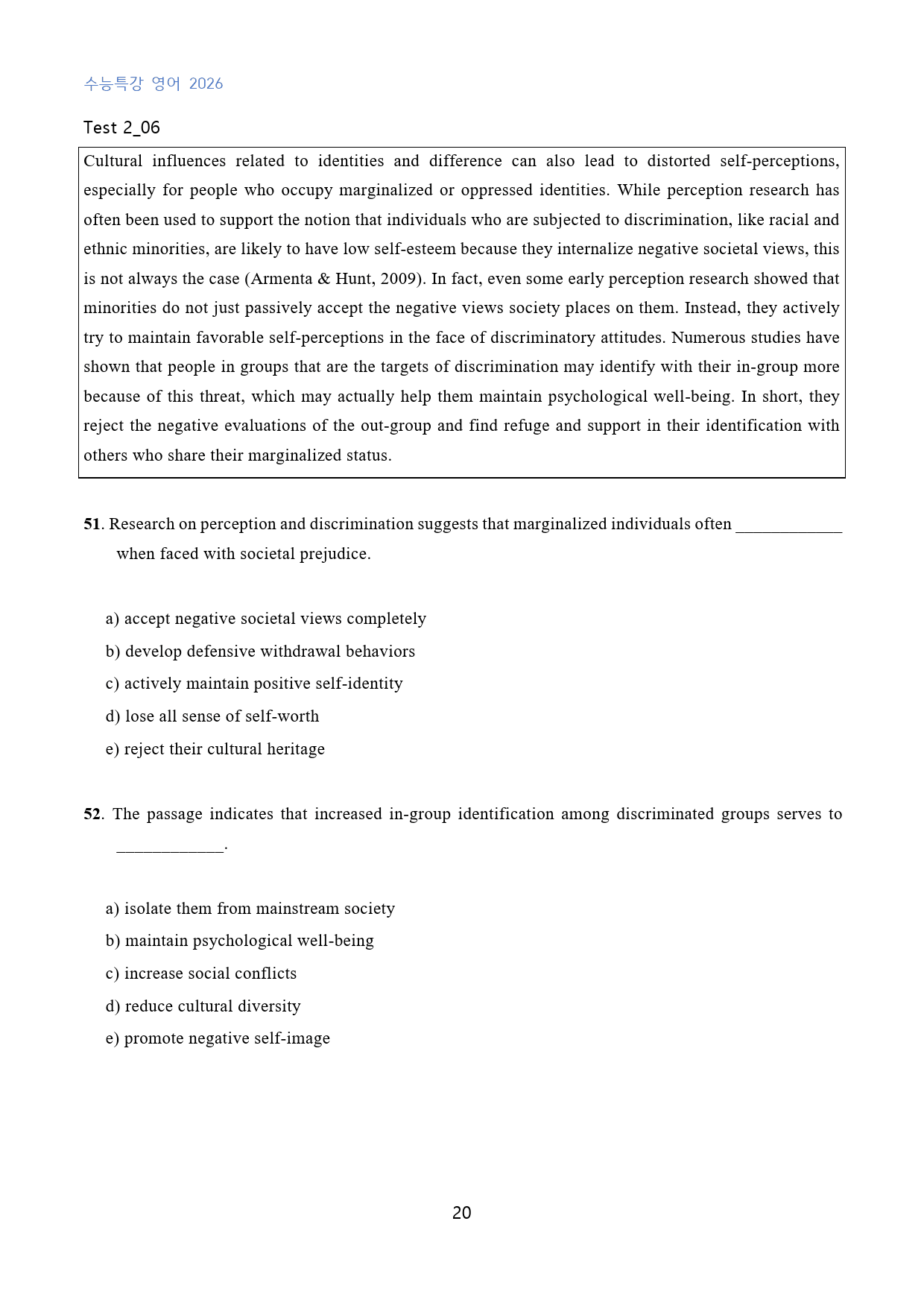 수능특강 영어 2026

Test 2_06

Cultural influences related to identities and difference can also lead to distorted self-perceptions, especially for people who occupy marginalized or oppressed identities. While perception research has often been used to support the notion that individuals who are subjected to discrimination, like racial and ethnic minorities, are likely to have low self-esteem because they internalize negative societal views, this is not always the case (Armenta & Hunt, 2009). In fact, even some early perception research showed that minorities do not just passively accept the negative views society places on them. Instead, they actively try to maintain favorable self-perceptions in the face of discriminatory attitudes. Numerous studies have shown that people in groups that are the targets of discrimination may identify with their in-group more because of this threat, which may actually help them maintain psychological well-being. In short, they reject the negative evaluations of the out-group and find refuge and support in their identification with others who share their marginalized status.

51. Research on perception and discrimination suggests that marginalized individuals often ____ when faced with societal prejudice.

a) accept negative societal views completely
b) develop defensive withdrawal behaviors
c) actively maintain positive self-identity
d) lose all sense of self-worth
e) reject their cultural heritage

52. The passage indicates that increased in-group identification among discriminated groups serves to ____.

a) isolate them from mainstream society
b) maintain psychological well-being
c) increase social conflicts
d) reduce cultural diversity
e) promote negative self-image

20